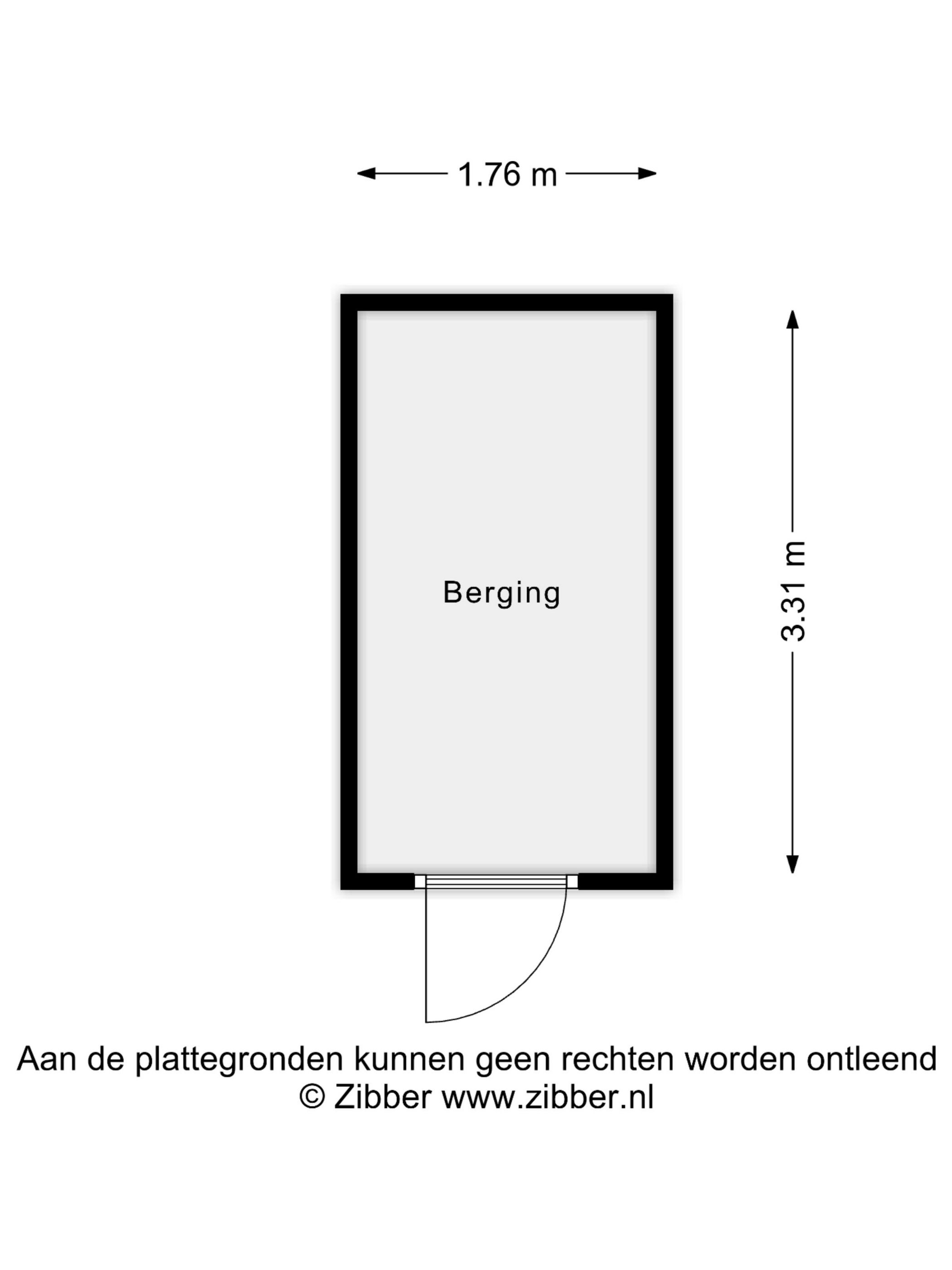 1.76 m

Berging

3.31 m

Aan de plattegronden kunnen geen rechten worden ontleend
© Zibber www.zibber.nl